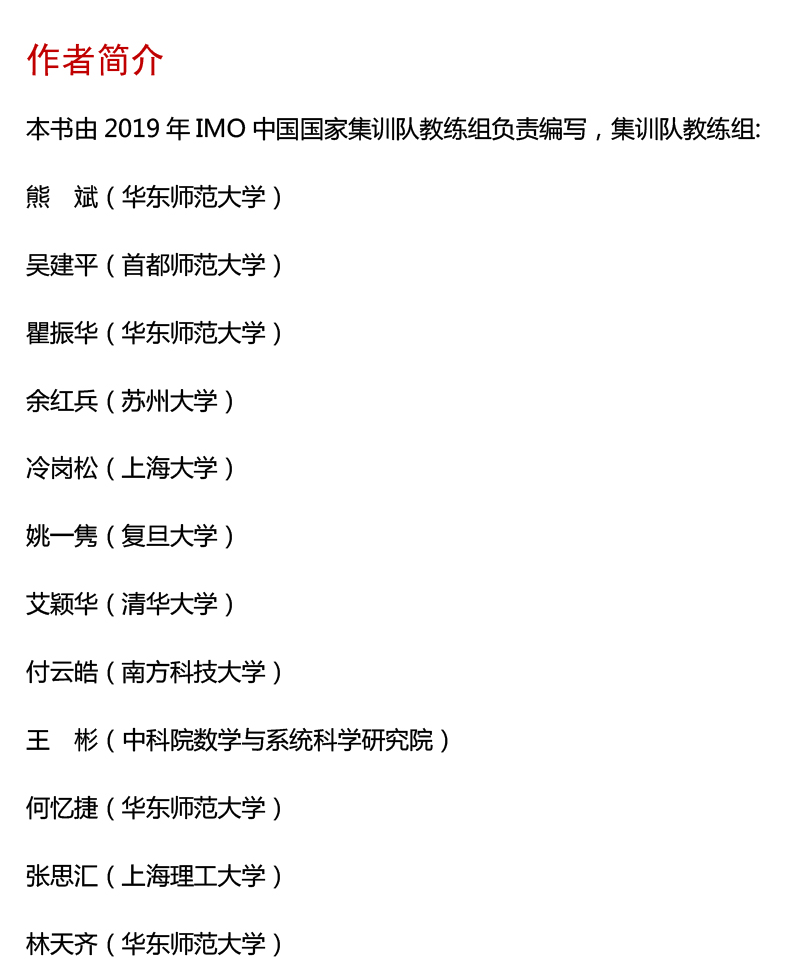 作者简介

本书由2019年IMO中国国家集训队教练组负责编写，集训队教练组:

熊　斌（华东师范大学）

吴建平（首都师范大学）

瞿振华（华东师范大学）

余红兵（苏州大学）

冷岗松（上海大学）

姚一隽（复旦大学）

艾颖华（清华大学）

付云皓（南方科技大学）

王　彬（中科院数学与系统科学研究院）

何忆捷（华东师范大学）

张思汇（上海理工大学）

林天齐（华东师范大学）